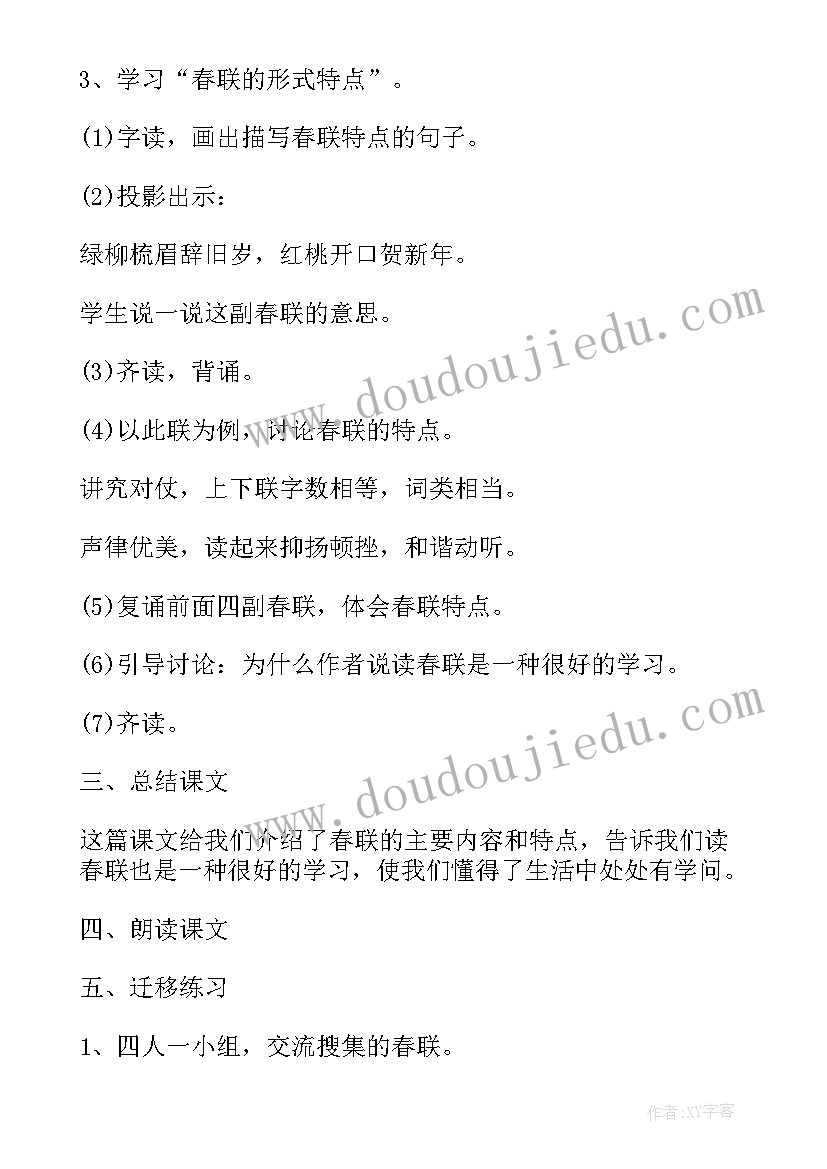 3、学习“春联的形式特点”。

(1)字读，画出描写春联特点的句子。

(2)投影出示：

绿柳梳眉辞旧岁，红桃开口贺新年。

学生说一说这副春联的意思。

(3)齐读，背诵。

(4)以此联为例，讨论春联的特点。

讲究对仗，上下联字数相等，词类相当。

声律优美，读起来抑扬顿挫，和谐动听。

(5)复诵前面四副春联，体会春联特点。

(6)引导讨论：为什么作者说读春联是一种很好的学习。

(7)齐读。

三、总结课文

这篇课文给我们介绍了春联的主要内容和特点，告诉我们读春联也是一种很好的学习，使我们懂得了生活中处处有学问。

四、朗读课文

五、迁移练习

1、四人一小组，交流搜集的春联。

www.doudoujiedu.com

www.doudoujiedu.com

作者:XY字客